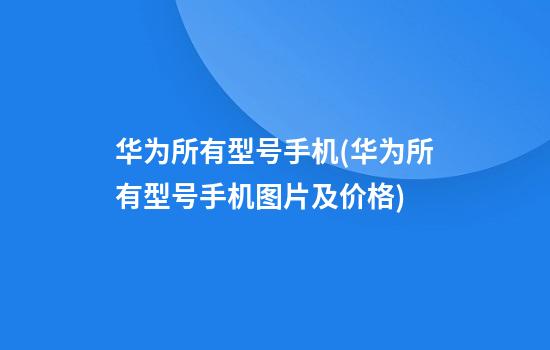 华为所有型号手机(华为所有型号手机图片及价格)